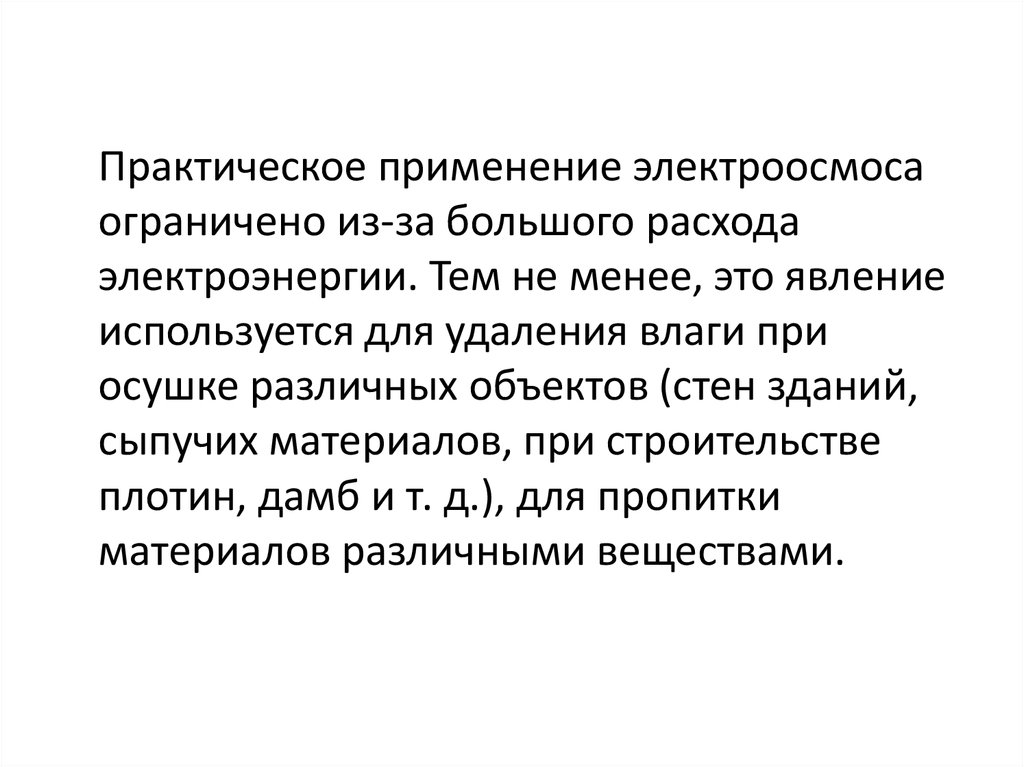 Практическое применение электроосмоса ограничено из-за большого расхода электроэнергии. Тем не менее, это явление используется для удаления влаги при осушке различных объектов (стен зданий, сыпучих материалов, при строительстве плотин, дамб и т. д.), для пропитки материалов различными веществами.